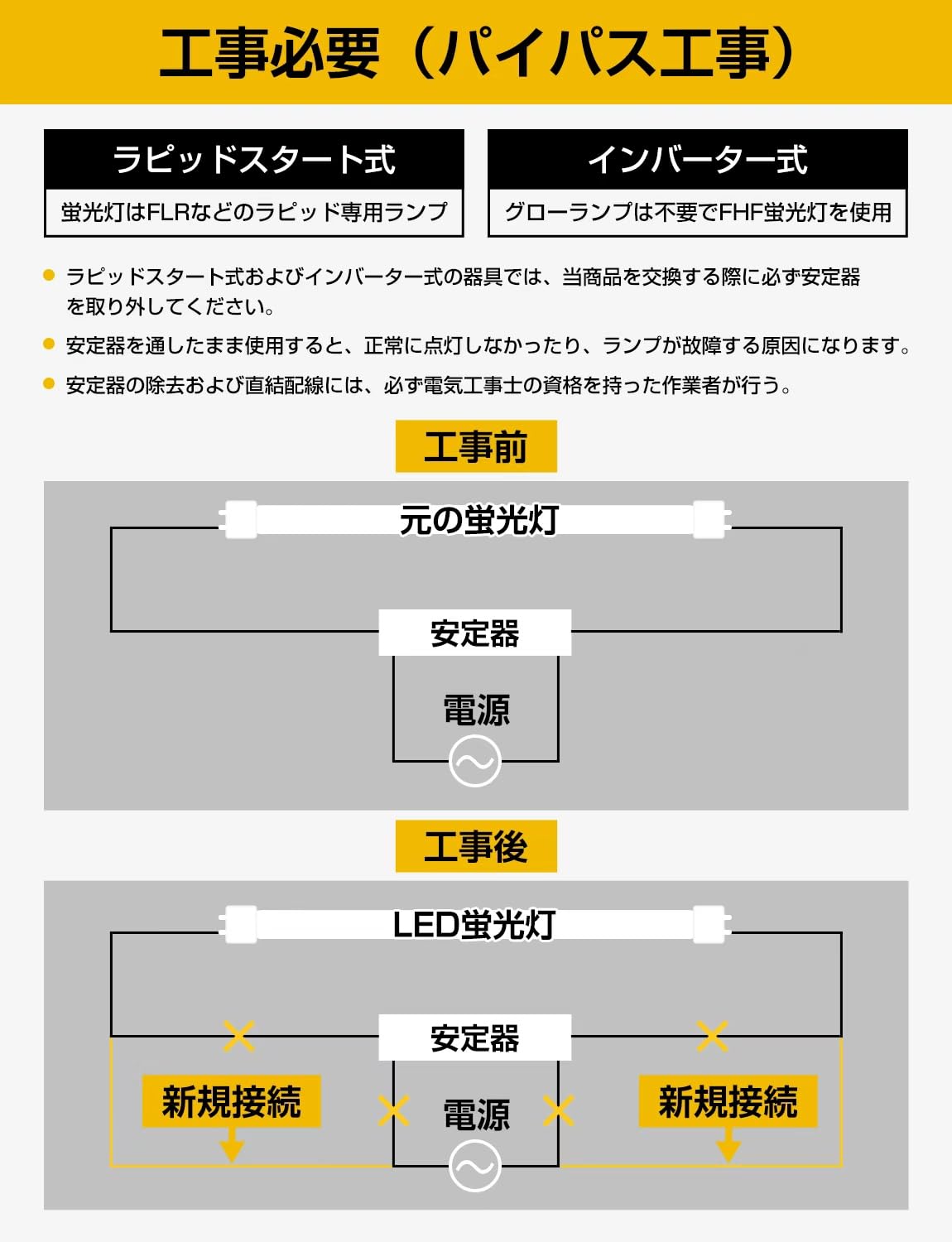 工事必要（パイパス工事）

ラピッドスタート式

蛍光灯はFLRなどのラピッド専用ランプ

インバーター式

グローランプは不要でFHF蛍光灯を使用

ラピッドスタート式およびインバーター式の器具では、当商品を交換する際に必ず安定器を取り外してください。

安定器を通したまま使用すると、正常に点灯しなかったり、ランプが故障する原因になります。

安定器の除去および直結配線には、必ず電気工事士の資格を持った作業者が行う。

工事前

元の蛍光灯

安定器

電源

工事後

LED蛍光灯

安定器

新規接続

電源

新規接続